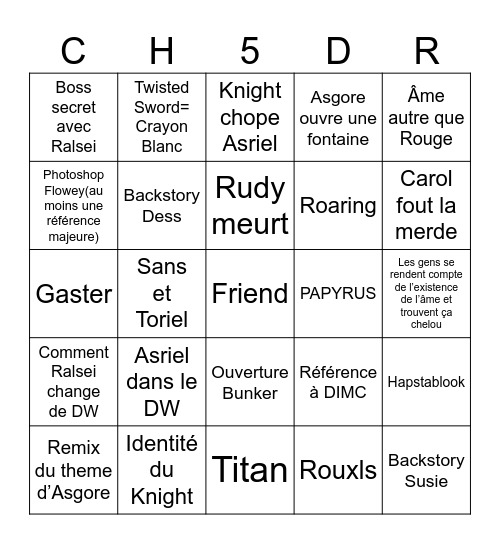 | C | H | 5 | D | R |
|---|---|---|---|---|
| Boss secret avec Ralsei | Twisted Sword= Crayon Blanc | Knight chope Asriel | Asgore ouvre une fontaine | Âme autre que Rouge |
| Photoshop Flowey(au moins une référence majeure) | Backstory Dess | Rudy meurt | Roaring | Carol fout la merde |
| Gaster | Sans et Toriel | Friend | PAPYRUS | Les gens se rendent compte de l'existence de l'âme et trouvent ça chelou |
| Comment Ralsei change de DW | Asriel dans le DW | Ouverture Bunker | Référence à DIMC | Hapstablook |
| Remix du theme d'Asgore | Identité du Knight | Titan | Rouxls | Backstory Susie |